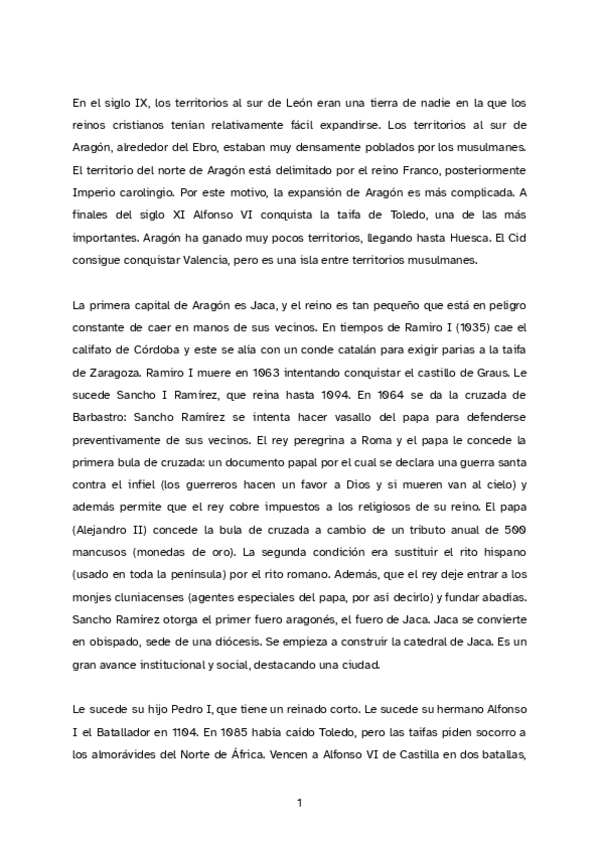 En el siglo IX, los territorios al sur de León eran una tierra de nadie en la que los reinos cristianos tenían relativamente fácil expandirse. Los territorios al sur de Aragón, alrededor del Ebro, estaban muy densamente poblados por los musulmanes. El territorio del norte de Aragón está delimitado por el reino Franco, posteriormente Imperio carolingio. Por este motivo, la expansión de Aragón es más complicada. A finales del siglo XI Alfonso VI conquista la taifa de Toledo, una de las más importantes. Aragón ha ganado muy pocos territorios, llegando hasta Huesca. El Cid consigue conquistar Valencia, pero es una isla entre territorios musulmanes.

La primera capital de Aragón es Jaca, y el reino es tan pequeño que está en peligro constante de caer en manos de sus vecinos. En tiempos de Ramiro I (1035) cae el califato de Córdoba y este se alía con un conde catalán para exigir parias a la taifa de Zaragoza. Ramiro I muere en 1063 intentando conquistar el castillo de Graus. Le sucede Sancho I Ramírez, que reina hasta 1094. En 1064 se da la cruzada de Barbastro: Sancho Ramírez se intenta hacer vasallo del papa para defenderse preventivamente de sus vecinos. El rey peregrina a Roma y el papa le concede la primera bula de cruzada: un documento papal por el cual se declara una guerra santa contra el infiel (los guerreros hacen un favor a Dios y si mueren van al cielo) y además permite que el rey cobre impuestos a los religiosos de su reino. El papa (Alejandro II) concede la bula de cruzada a cambio de un tributo anual de 500 mancusos (monedas de oro). La segunda condición era sustituir el rito hispano (usado en toda la península) por el rito romano. Además, que el rey deje entrar a los monjes cluniacenses (agentes especiales del papa, por así decirlo) y fundar abadías. Sancho Ramírez otorga el primer fuero aragonés, el fuero de Jaca. Jaca se convierte en obispado, sede de una diócesis. Se empieza a construir la catedral de Jaca. Es un gran avance institucional y social, destacando una ciudad.

Le sucede su hijo Pedro I, que tiene un reinado corto. Le sucede su hermano Alfonso I el Batallador en 1104. En 1085 había caído Toledo, pero las taifas piden socorro a los almorávides del Norte de África. Vencen a Alfonso VI de Castilla en dos batallas,

1